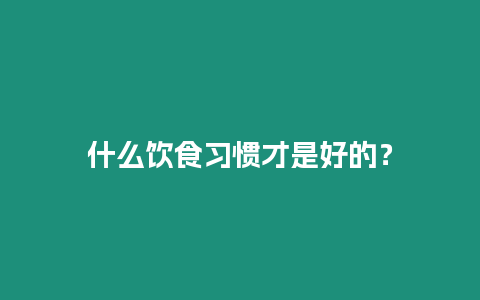 什么饮食习惯才是好的？